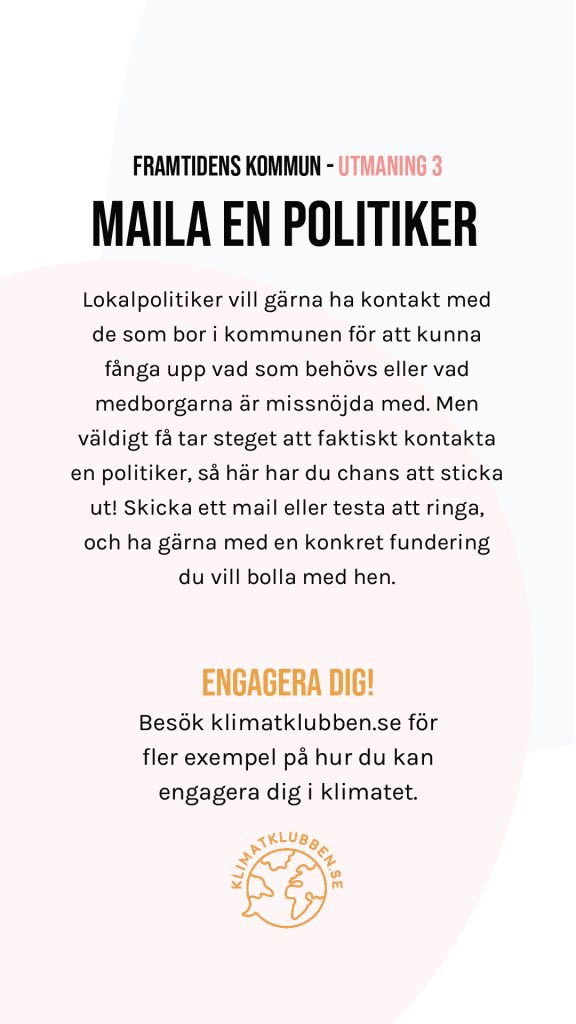 FRAMTIDENS KOMMUN - UTMANING 3

MAILA EN POLITIKER

Lokalpolitiker vill gärna ha kontakt med de som bor i kommunen för att kunna fånga upp vad som behövs eller vad medborgarna är missnöjda med. Men väldigt få tar steget att faktiskt kontakta en politiker, så här har du chans att sticka ut! Skicka ett mail eller testa att ringa, och ha gärna med en konkret fundering du vill bolla med hen.

ENGAGERA DIG!

Besök klimatklubben.se för fler exempel på hur du kan engagera dig i klimatet.

KLIMATKLUBBEN.SE